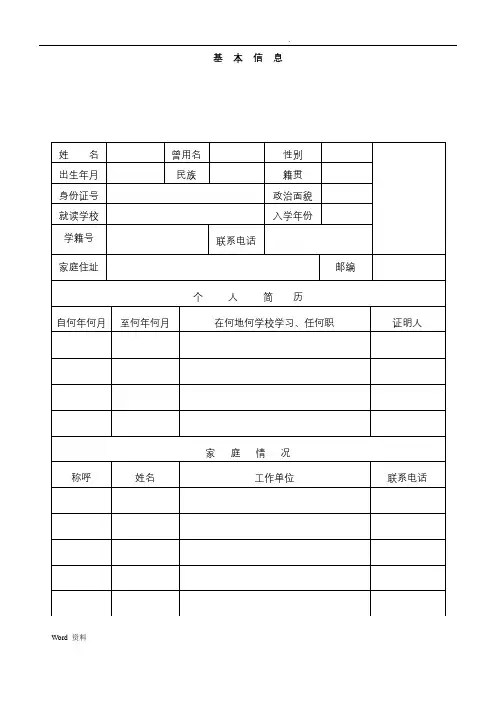 基 本 信 息

| 姓 名 | | 曾用名 | | 性别 | | |
|---|---|---|---|---|---|---|
| 出生年月 | | 民族 | | 籍贯 | | |
| 身份证号 | | | | 政治面貌 | | |
| 就读学校 | | | | 入学年份 | | |
| 学籍号 | | | 联系电话 | | | |
| 家庭住址 | | | | | 邮编 | |

个 人 简 历

| 自何年何月 | 至何年何月 | 在何地何学校学习、任何职 | 证明人 |
|---|---|---|---|
| | | | |
| | | | |
| | | | |
| | | | |

家 庭 情 况

| 称呼 | 姓名 | 工作单位 | 联系电话 |
|---|---|---|---|
| | | | |
| | | | |
| | | | |
| | | | |
| | | | |

Word 资料